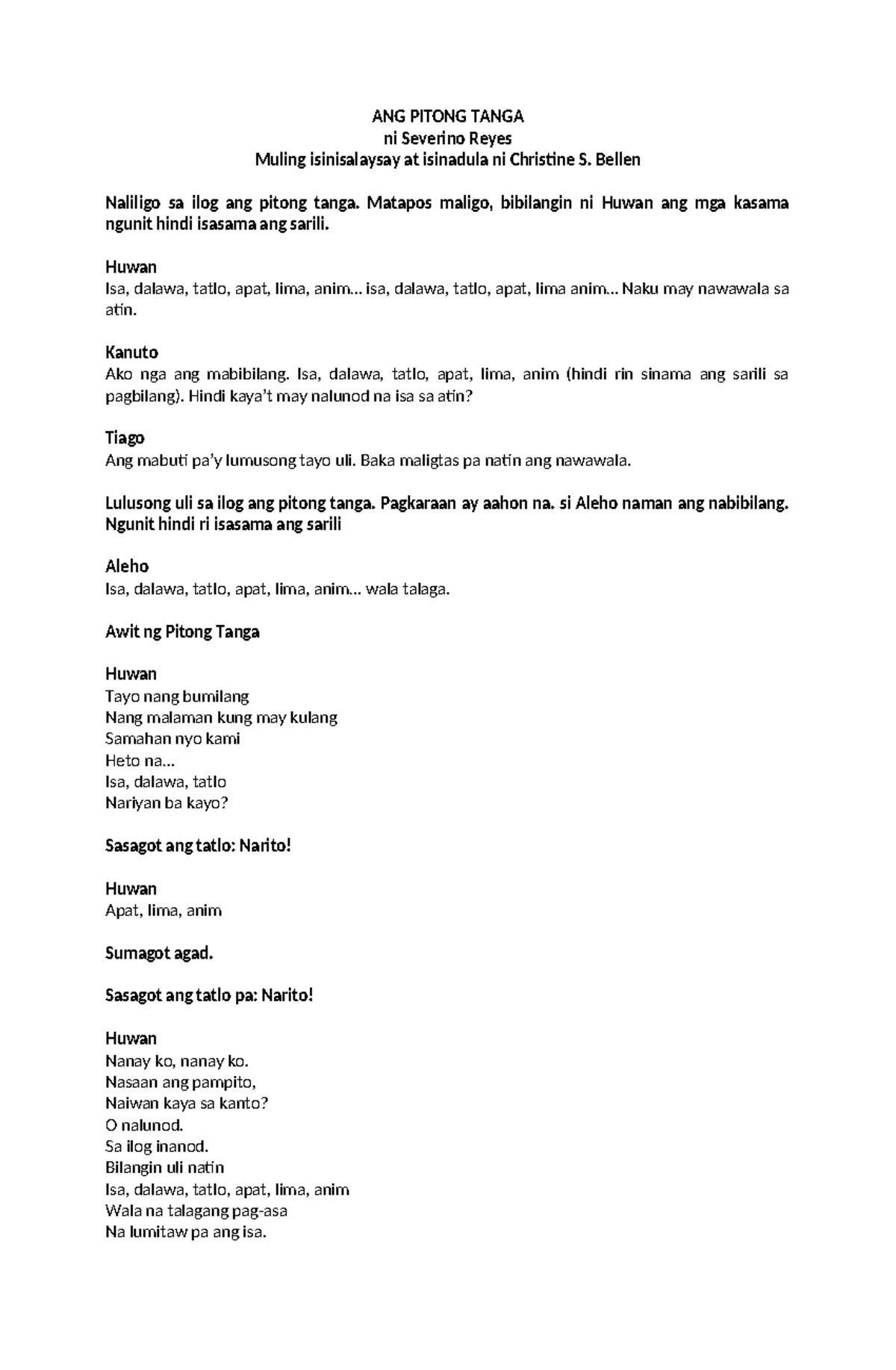 ANG PITONG TANGA
ni Severino Reyes
Muling isinisalaysay at isinadula ni Christine S. Bellen

Naliligo sa ilog ang pitong tanga. Matapos maligo, bibilangin ni Huwan ang mga kasama ngunit hindi isasama ang sarili.

Huwan
Isa, dalawa, tatlo, apat, lima, anim… isa, dalawa, tatlo, apat, lima anim… Naku may nawawala sa atin.

Kanuto
Ako nga ang mabibilang. Isa, dalawa, tatlo, apat, lima, anim (hindi rin sinama ang sarili sa pagbilang). Hindi kaya't may nalunod na isa sa atin?

Tiago
Ang mabuti pa'y lumusong tayo uli. Baka maligtas pa natin ang nawawala.

Lulusong uli sa ilog ang pitong tanga. Pagkaraan ay aahon na. si Aleho naman ang nabibilang. Ngunit hindi ri isasama ang sarili

Aleho
Isa, dalawa, tatlo, apat, lima, anim… wala talaga.

Awit ng Pitong Tanga

Huwan
Tayo nang bumilang
Nang malaman kung may kulang
Samahan nyo kami
Heto na…
Isa, dalawa, tatlo
Nariyan ba kayo?

Sasagot ang tatlo: Narito!

Huwan
Apat, lima, anim

Sumagot agad.

Sasagot ang tatlo pa: Narito!

Huwan
Nanay ko, nanay ko.
Nasaan ang pampito,
Naiwan kaya sa kanto?
O nalunod.
Sa ilog inanod.
Bilangin uli natin
Isa, dalawa, tatlo, apat, lima, anim
Wala na talagang pag-asa
Na lumitaw pa ang isa.